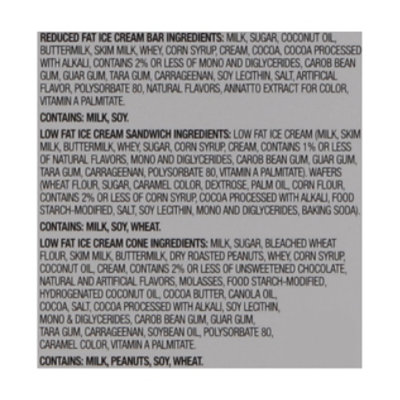 REDUCED FAT ICE CREAM BAR INGREDIENTS: MILK, SUGAR, COCONUT OIL, BUTTERMILK, SKIM MILK, WHEY, CORN SYRUP, CREAM, COCOA, COCOA PROCESSED WITH ALKALI, CONTAINS 2% OR LESS OF MONO AND DIGLYCERIDES, CAROB BEAN GUM, GUAR GUM, TARA GUM, CARRAGEENAN, SOY LECITHIN, SALT, ARTIFICIAL FLAVOR, POLYSORBATE 80, NATURAL FLAVORS, ANNATTO EXTRACT FOR COLOR, VITAMIN A PALMITATE.

CONTAINS: MILK, SOY.

LOW FAT ICE CREAM SANDWICH INGREDIENTS: LOW FAT ICE CREAM (MILK, SKIM MILK, BUTTERMILK, WHEY, SUGAR, CORN SYRUP, CREAM, CONTAINS 1% OR LESS OF NATURAL FLAVORS, MONO AND DIGLYCERIDES, CAROB BEAN GUM, GUAR GUM, TARA GUM, CARRAGEENAN, POLYSORBATE 80, VITAMIN A PALMITATE), WAFERS (WHEAT FLOUR, SUGAR, CARAMEL COLOR, DEXTROSE, PALM OIL, CORN FLOUR, CONTAINS 2% OR LESS OF CORN SYRUP, COCOA PROCESSED WITH ALKALI, FOOD STARCH-MODIFIED, SALT, SOY LECITHIN, MONO AND DIGLYCERIDES, BAKING SODA).

CONTAINS: MILK, SOY, WHEAT.

LOW FAT ICE CREAM CONE INGREDIENTS: MILK, SUGAR, BLEACHED WHEAT FLOUR, SKIM MILK, BUTTERMILK, DRY ROASTED PEANUTS, WHEY, CORN SYRUP, COCONUT OIL, CREAM, CONTAINS 2% OR LESS OF UNSWEETENED CHOCOLATE, NATURAL AND ARTIFICIAL FLAVORS, MOLASSES, FOOD STARCH-MODIFIED, HYDROGENATED COCONUT OIL, COCOA BUTTER, CANOLA OIL, COCOA, SALT, COCOA PROCESSED WITH ALKALI, SOY LECITHIN, MONO & DIGLYCERIDES, CAROB BEAN GUM, GUAR GUM, TARA GUM, CARRAGEENAN, SOYBEAN OIL, POLYSORBATE 80, CARAMEL COLOR, VITAMIN A PALMITATE.

CONTAINS: MILK, PEANUTS, SOY, WHEAT.